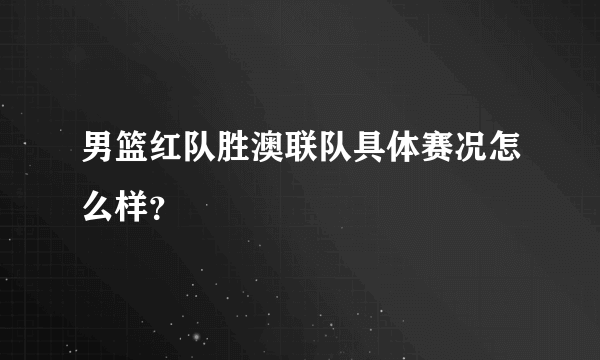 男篮红队胜澳联队具体赛况怎么样?